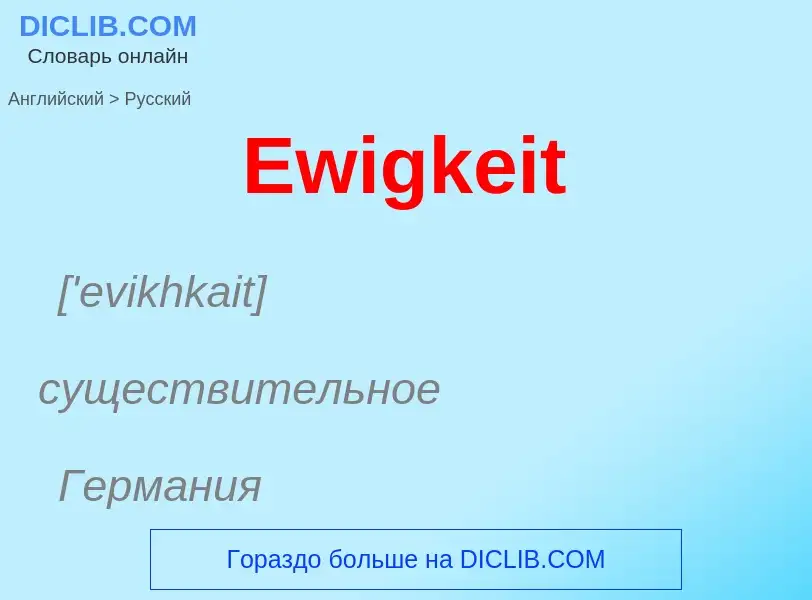 DICLIB.COM
Словарь онлайн

Английский > Русский

Ewigkeit

['evikhkait]

существительное

Германия

Гораздо больше на DICLIB.COM